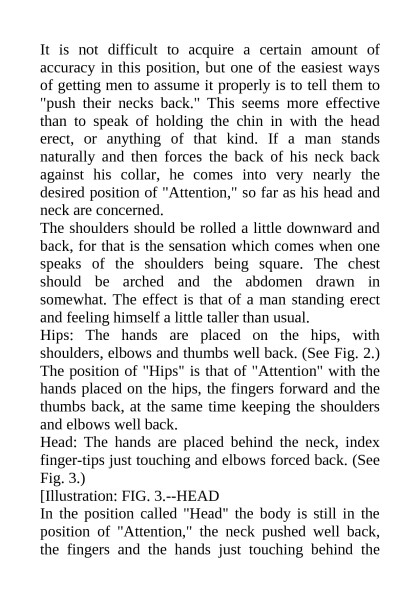 It is not difficult to acquire a certain amount of accuracy in this position, but one of the easiest ways of getting men to assume it properly is to tell them to "push their necks back." This seems more effective than to speak of holding the chin in with the head erect, or anything of that kind. If a man stands naturally and then forces the back of his neck back against his collar, he comes into very nearly the desired position of "Attention," so far as his head and neck are concerned.

The shoulders should be rolled a little downward and back, for that is the sensation which comes when one speaks of the shoulders being square. The chest should be arched and the abdomen drawn in somewhat. The effect is that of a man standing erect and feeling himself a little taller than usual.

Hips: The hands are placed on the hips, with shoulders, elbows and thumbs well back. (See Fig. 2.)

The position of "Hips" is that of "Attention" with the hands placed on the hips, the fingers forward and the thumbs back, at the same time keeping the shoulders and elbows well back.

Head: The hands are placed behind the neck, index finger-tips just touching and elbows forced back. (See Fig. 3.)

[Illustration: FIG. 3.--HEAD

In the position called "Head" the body is still in the position of "Attention," the neck pushed well back, the fingers and the hands just touching behind the